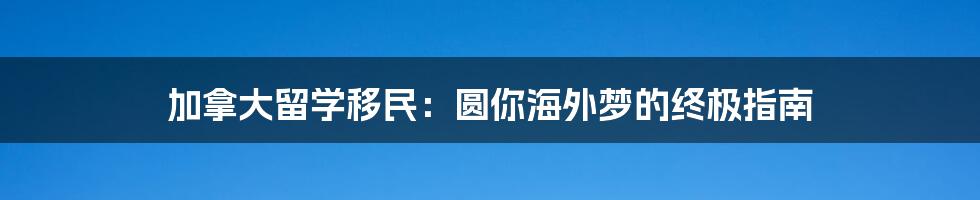 加拿大留学移民：圆你海外梦的终极指南